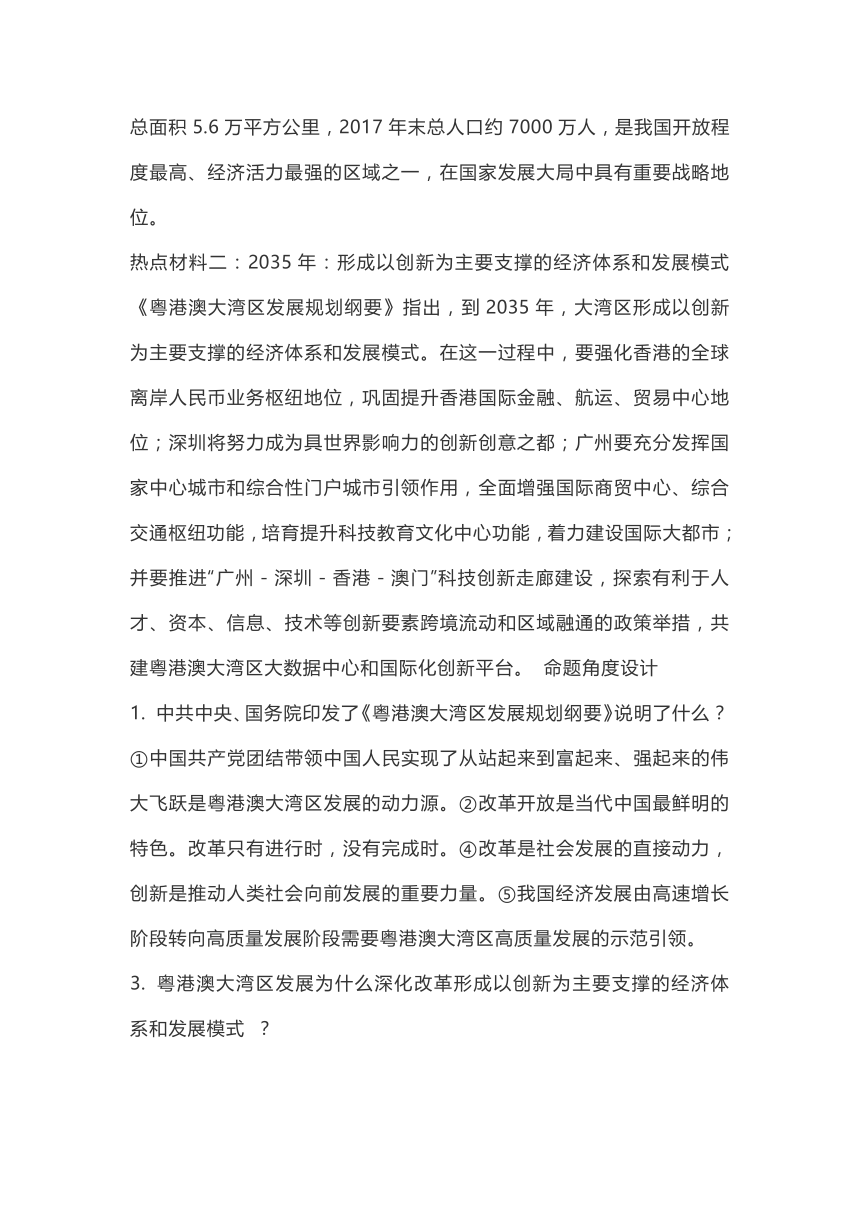 总面积 5.6 万平方公里，2017 年末总人口约 7000 万人，是我国开放程度最高、经济活力最强的区域之一，在国家发展大局中具有重要战略地位。

热点材料二：2035 年：形成以创新为主要支撑的经济体系和发展模式

《粤港澳大湾区发展规划纲要》指出，到 2035 年，大湾区形成以创新为主要支撑的经济体系和发展模式。在这一过程中，要强化香港的全球离岸人民币业务枢纽地位，巩固提升香港国际金融、航运、贸易中心地位；深圳将努力成为具世界影响力的创新创意之都；广州要充分发挥国家中心城市和综合性门户城市引领作用，全面增强国际商贸中心、综合交通枢纽功能，培育提升科技教育文化中心功能，着力建设国际大都市；并要推进“广州－深圳－香港－澳门”科技创新走廊建设，探索有利于人才、资本、信息、技术等创新要素跨境流动和区域融通的政策举措，共建粤港澳大湾区大数据中心和国际化创新平台。 命题角度设计

1. 中共中央、国务院印发了《粤港澳大湾区发展规划纲要》说明了什么？

①中国共产党团结带领中国人民实现了从站起来到富起来、强起来的伟大飞跃是粤港澳大湾区发展的动力源。②改革开放是当代中国最鲜明的特色。改革只有进行时，没有完成时。④改革是社会发展的直接动力，创新是推动人类社会向前发展的重要力量。⑤我国经济发展由高速增长阶段转向高质量发展阶段需要粤港澳大湾区高质量发展的示范引领。

3. 粤港澳大湾区发展为什么深化改革形成以创新为主要支撑的经济体系和发展模式 ？